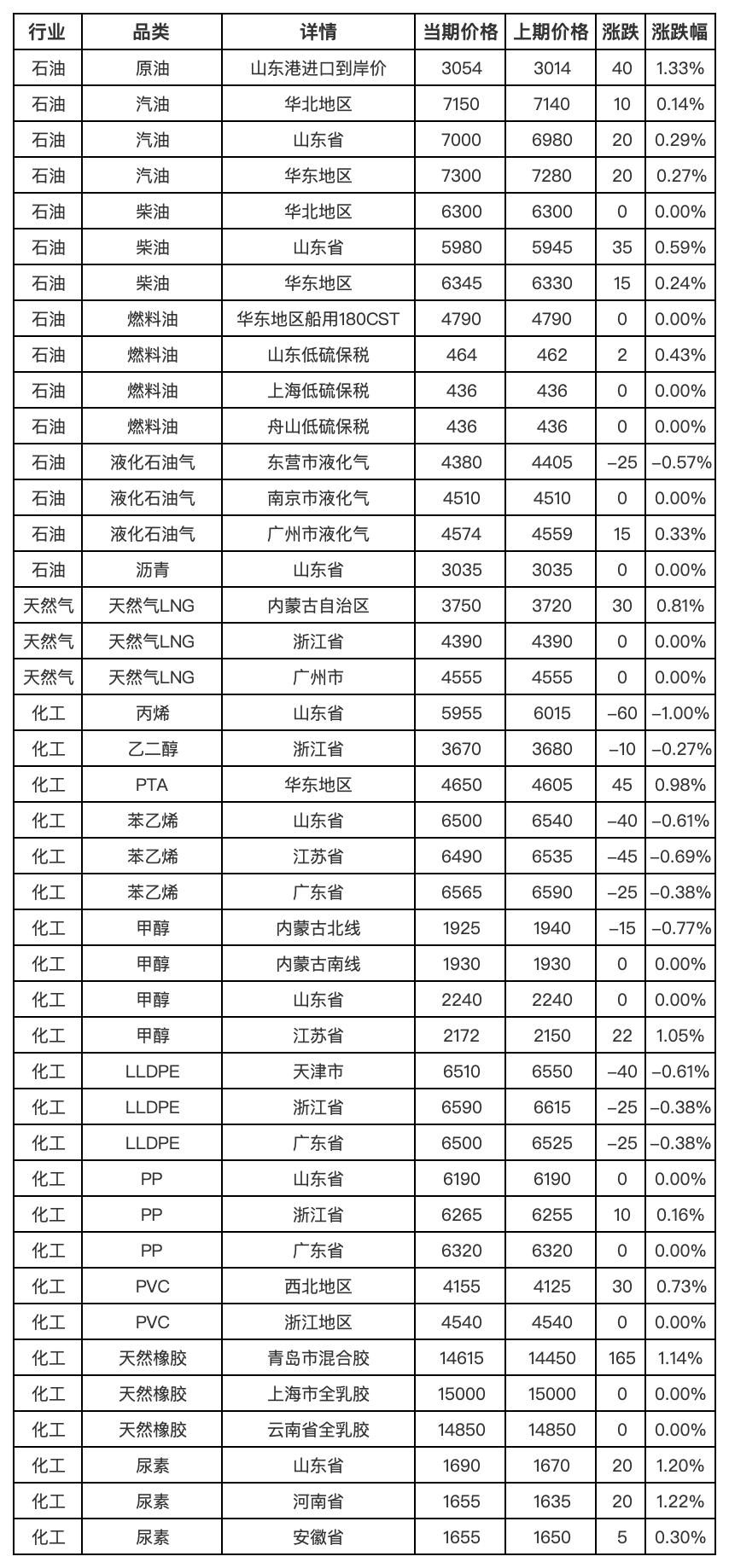 | 行业 | 品类 | 详情 | 当期价格 | 上期价格 | 涨跌 | 涨跌幅 |
|---|---|---|---|---|---|---|
| 石油 | 原油 | 山东港进口到岸价 | 3054 | 3014 | 40 | 1.33% |
| 石油 | 汽油 | 华北地区 | 7150 | 7140 | 10 | 0.14% |
| 石油 | 汽油 | 山东省 | 7000 | 6980 | 20 | 0.29% |
| 石油 | 汽油 | 华东地区 | 7300 | 7280 | 20 | 0.27% |
| 石油 | 柴油 | 华北地区 | 6300 | 6300 | 0 | 0.00% |
| 石油 | 柴油 | 山东省 | 5980 | 5945 | 35 | 0.59% |
| 石油 | 柴油 | 华东地区 | 6345 | 6330 | 15 | 0.24% |
| 石油 | 燃料油 | 华东地区船用180CST | 4790 | 4790 | 0 | 0.00% |
| 石油 | 燃料油 | 山东低硫保税 | 464 | 462 | 2 | 0.43% |
| 石油 | 燃料油 | 上海低硫保税 | 436 | 436 | 0 | 0.00% |
| 石油 | 燃料油 | 舟山低硫保税 | 436 | 436 | 0 | 0.00% |
| 石油 | 液化石油气 | 东营市液化气 | 4380 | 4405 | –25 | –0.57% |
| 石油 | 液化石油气 | 南京市液化气 | 4510 | 4510 | 0 | 0.00% |
| 石油 | 液化石油气 | 广州市液化气 | 4574 | 4559 | 15 | 0.33% |
| 石油 | 沥青 | 山东省 | 3035 | 3035 | 0 | 0.00% |
| 天然气 | 天然气LNG | 内蒙古自治区 | 3750 | 3720 | 30 | 0.81% |
| 天然气 | 天然气LNG | 浙江省 | 4390 | 4390 | 0 | 0.00% |
| 天然气 | 天然气LNG | 广州市 | 4555 | 4555 | 0 | 0.00% |
| 化工 | 丙烯 | 山东省 | 5955 | 6015 | –60 | –1.00% |
| 化工 | 乙二醇 | 浙江省 | 3670 | 3680 | –10 | –0.27% |
| 化工 | PTA | 华东地区 | 4650 | 4605 | 45 | 0.98% |
| 化工 | 苯乙烯 | 山东省 | 6500 | 6540 | –40 | –0.61% |
| 化工 | 苯乙烯 | 江苏省 | 6490 | 6535 | –45 | –0.69% |
| 化工 | 苯乙烯 | 广东省 | 6565 | 6590 | –25 | –0.38% |
| 化工 | 甲醇 | 内蒙古北线 | 1925 | 1940 | –15 | –0.77% |
| 化工 | 甲醇 | 内蒙古南线 | 1930 | 1930 | 0 | 0.00% |
| 化工 | 甲醇 | 山东省 | 2240 | 2240 | 0 | 0.00% |
| 化工 | 甲醇 | 江苏省 | 2172 | 2150 | 22 | 1.05% |
| 化工 | LLDPE | 天津市 | 6510 | 6550 | –40 | –0.61% |
| 化工 | LLDPE | 浙江省 | 6590 | 6615 | –25 | –0.38% |
| 化工 | LLDPE | 广东省 | 6500 | 6525 | –25 | –0.38% |
| 化工 | PP | 山东省 | 6190 | 6190 | 0 | 0.00% |
| 化工 | PP | 浙江省 | 6265 | 6255 | 10 | 0.16% |
| 化工 | PP | 广东省 | 6320 | 6320 | 0 | 0.00% |
| 化工 | PVC | 西北地区 | 4155 | 4125 | 30 | 0.73% |
| 化工 | PVC | 浙江地区 | 4540 | 4540 | 0 | 0.00% |
| 化工 | 天然橡胶 | 青岛市混合胶 | 14615 | 14450 | 165 | 1.14% |
| 化工 | 天然橡胶 | 上海市全乳胶 | 15000 | 15000 | 0 | 0.00% |
| 化工 | 天然橡胶 | 云南省全乳胶 | 14850 | 14850 | 0 | 0.00% |
| 化工 | 尿素 | 山东省 | 1690 | 1670 | 20 | 1.20% |
| 化工 | 尿素 | 河南省 | 1655 | 1635 | 20 | 1.22% |
| 化工 | 尿素 | 安徽省 | 1655 | 1650 | 5 | 0.30% |